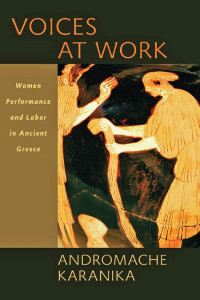 VOICES AT WORK

Women Performance and Labor in Ancient Greece

ANDROMACHE KARANIKA